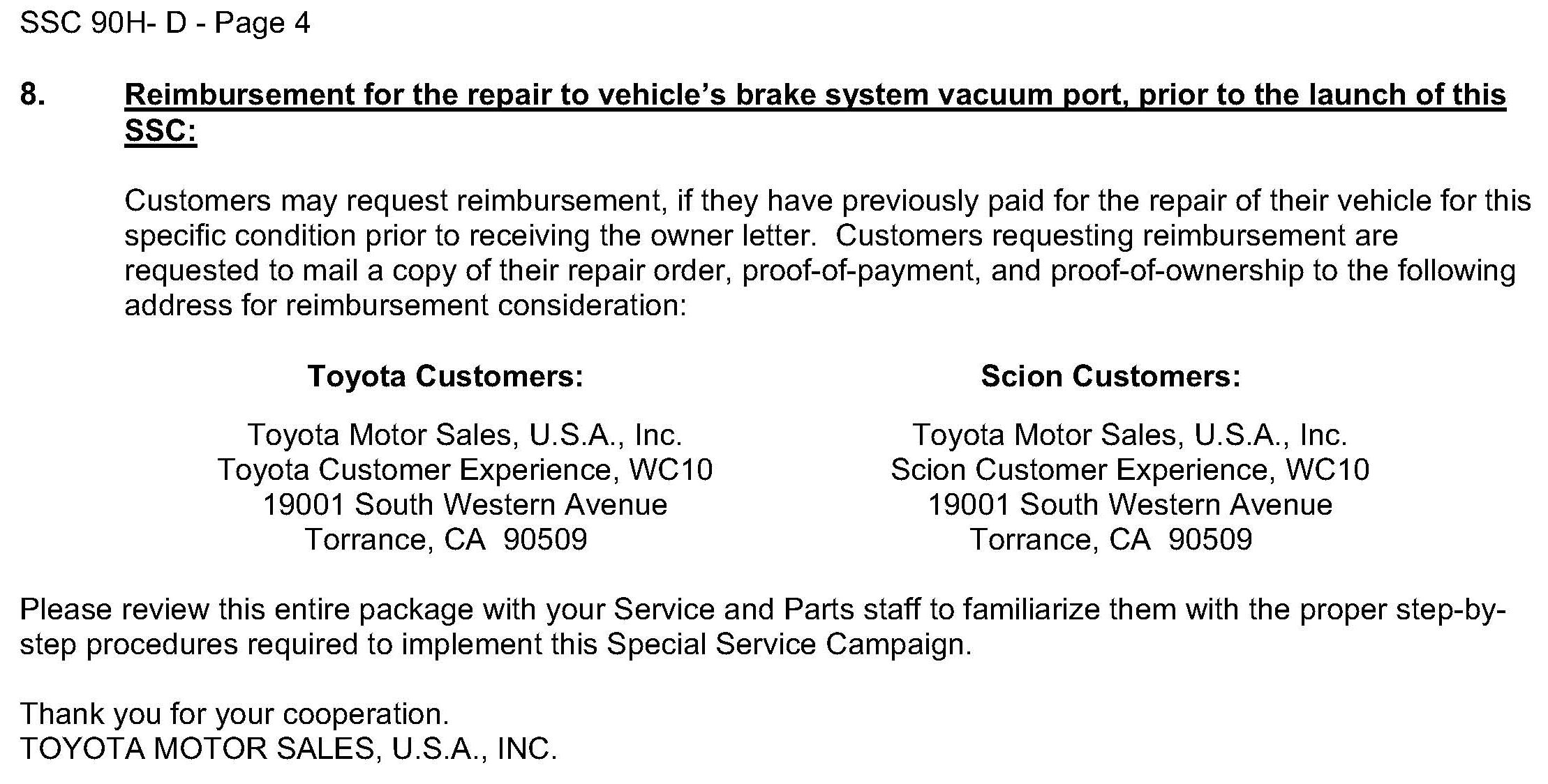 SSC 90H- D - Page 4

8. Reimbursement for the repair to vehicle's brake system vacuum port, prior to the launch of this SSC:

Customers may request reimbursement, if they have previously paid for the repair of their vehicle for this specific condition prior to receiving the owner letter. Customers requesting reimbursement are requested to mail a copy of their repair order, proof-of-payment, and proof-of-ownership to the following address for reimbursement consideration:

Toyota Customers:

Toyota Motor Sales, U.S.A., Inc.
Toyota Customer Experience, WC10
19001 South Western Avenue
Torrance, CA 90509

Scion Customers:

Toyota Motor Sales, U.S.A., Inc.
Scion Customer Experience, WC10
19001 South Western Avenue
Torrance, CA 90509

Please review this entire package with your Service and Parts staff to familiarize them with the proper step-by-step procedures required to implement this Special Service Campaign.

Thank you for your cooperation.
TOYOTA MOTOR SALES, U.S.A., INC.